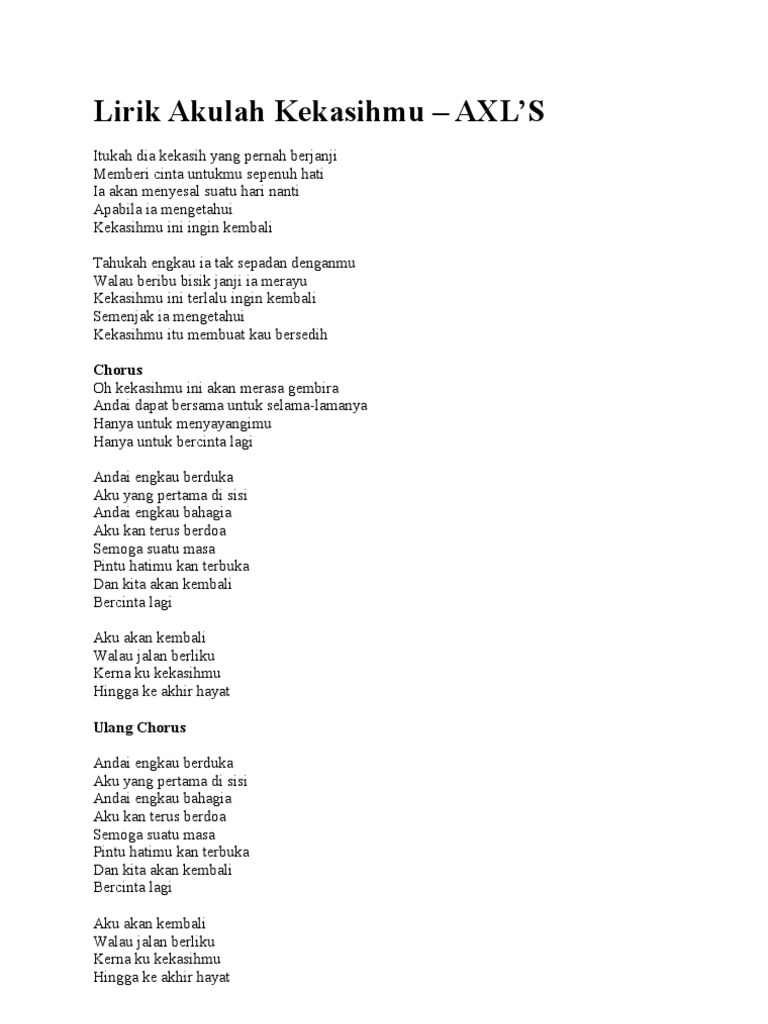 Lirik Akulah Kekasihmu – AXL'S

Itukah dia kekasih yang pernah berjanji
Memberi cinta untukmu sepenuh hati
Ia akan menyesal suatu hari nanti
Apabila ia mengetahui
Kekasihmu ini ingin kembali

Tahukah engkau ia tak sepadan denganmu
Walau beribu bisik janji ia merayu
Kekasihmu ini terlalu ingin kembali
Semenjak ia mengetahui
Kekasihmu itu membuat kau bersedih

Chorus
Oh kekasihmu ini akan merasa gembira
Andai dapat bersama untuk selama-lamanya
Hanya untuk menyayangimu
Hanya untuk bercinta lagi

Andai engkau berduka
Aku yang pertama di sisi
Andai engkau bahagia
Aku kan terus berdoa
Semoga suatu masa
Pintu hatimu kan terbuka
Dan kita akan kembali
Bercinta lagi

Aku akan kembali
Walau jalan berliku
Kerna ku kekasihmu
Hingga ke akhir hayat

Ulang Chorus

Andai engkau berduka
Aku yang pertama di sisi
Andai engkau bahagia
Aku kan terus berdoa
Semoga suatu masa
Pintu hatimu kan terbuka
Dan kita akan kembali
Bercinta lagi

Aku akan kembali
Walau jalan berliku
Kerna ku kekasihmu
Hingga ke akhir hayat